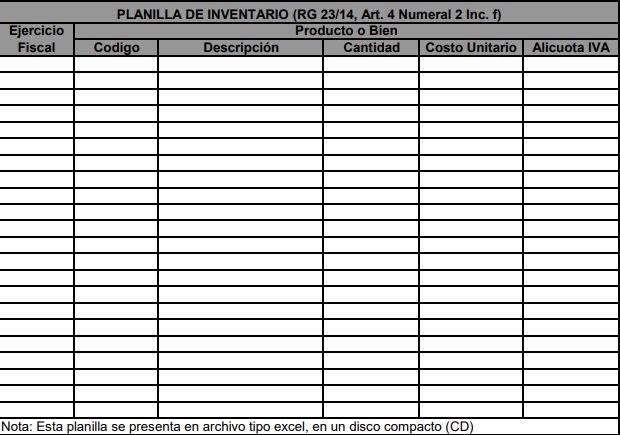 PLANILLA DE INVENTARIO (RG 23/14, Art. 4 Numeral 2 Inc. f)

| Ejercicio Fiscal | Producto o Bien | | | | |
|---|---|---|---|---|---|
| | Codigo | Descripción | Cantidad | Costo Unitario | Alicuota IVA |
| | | | | | |
| | | | | | |
| | | | | | |
| | | | | | |
| | | | | | |
| | | | | | |
| | | | | | |
| | | | | | |
| | | | | | |
| | | | | | |
| | | | | | |
| | | | | | |
| | | | | | |
| | | | | | |
| | | | | | |
| | | | | | |
| | | | | | |
| | | | | | |
| | | | | | |
| | | | | | |
| | | | | | |
| | | | | | |

Nota: Esta planilla se presenta en archivo tipo excel, en un disco compacto (CD)